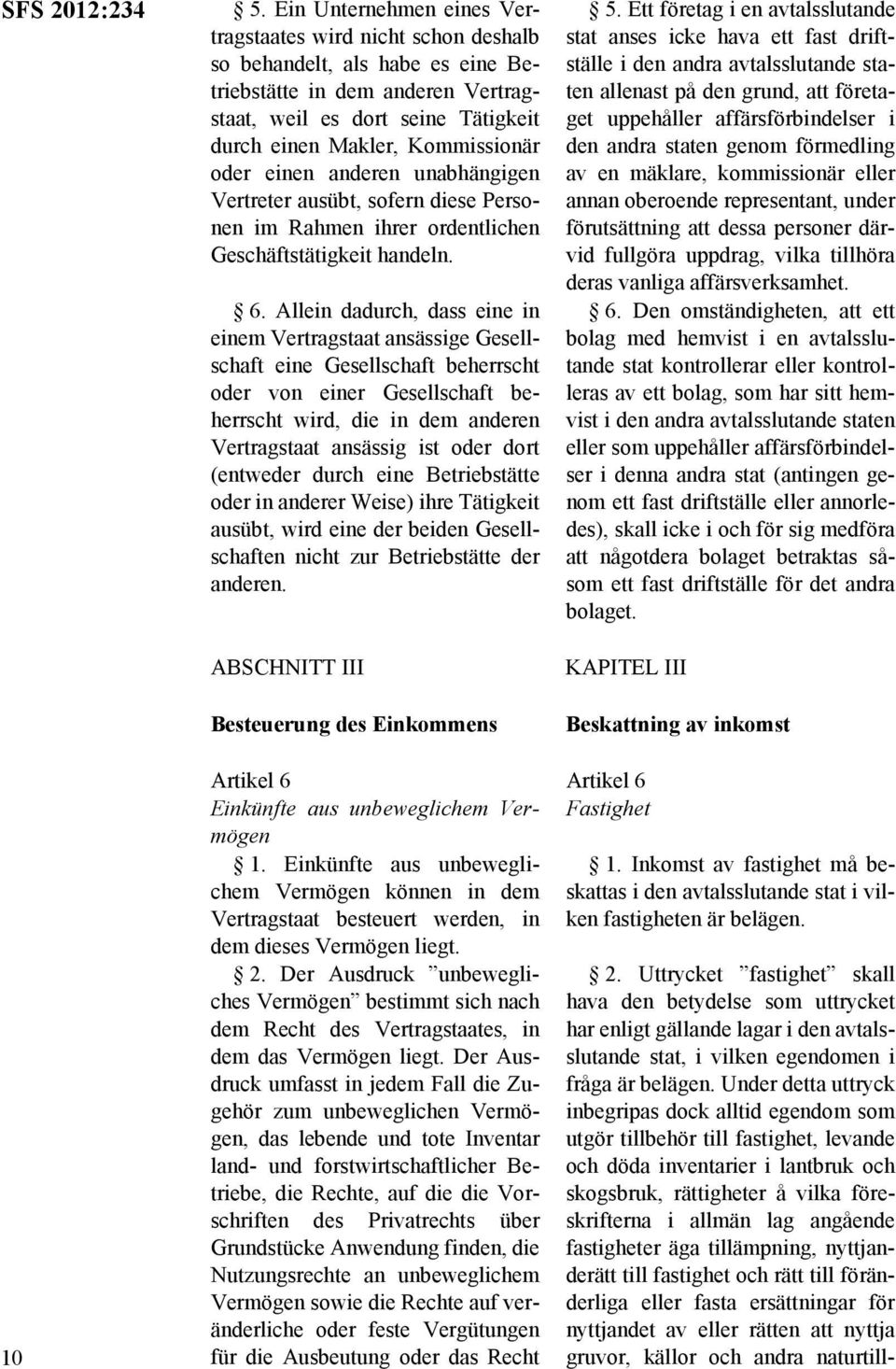 SFS 2012:234

5. Ein Unternehmen eines Vertragstaates wird nicht schon deshalb so behandelt, als habe es eine Betriebstätte in dem anderen Vertragstaat, weil es dort seine Tätigkeit durch einen Makler, Kommissionär oder einen anderen unabhängigen Vertreter ausübt, sofern diese Personen im Rahmen ihrer ordentlichen Geschäftstätigkeit handeln.

6. Allein dadurch, dass eine in einem Vertragstaat ansässige Gesellschaft eine Gesellschaft beherrscht oder von einer Gesellschaft beherrscht wird, die in dem anderen Vertragstaat ansässig ist oder dort (entweder durch eine Betriebstätte oder in anderer Weise) ihre Tätigkeit ausübt, wird eine der beiden Gesellschaften nicht zur Betriebstätte der anderen.

ABSCHNITT III

Besteuerung des Einkommens

Artikel 6
Einkünfte aus unbeweglichem Vermögen

1. Einkünfte aus unbeweglichem Vermögen können in dem Vertragstaat besteuert werden, in dem dieses Vermögen liegt.

2. Der Ausdruck ”unbewegliches Vermögen” bestimmt sich nach dem Recht des Vertragstaates, in dem das Vermögen liegt. Der Ausdruck umfasst in jedem Fall die Zugehör zum unbeweglichen Vermögen, das lebende und tote Inventar land- und forstwirtschaftlicher Betriebe, die Rechte, auf die die Vorschriften des Privatrechts über Grundstücke Anwendung finden, die Nutzungsrechte an unbeweglichem Vermögen sowie die Rechte auf veränderliche oder feste Vergütungen für die Ausbeutung oder das Recht

5. Ett företag i en avtalsslutande stat anses icke hava ett fast driftställe i den andra avtalsslutande staten allenast på den grund, att företaget uppehåller affärsförbindelser i den andra staten genom förmedling av en mäklare, kommissionär eller annan oberoende representant, under förutsättning att dessa personer därvid fullgöra uppdrag, vilka tillhöra deras vanliga affärsverksamhet.

6. Den omständigheten, att ett bolag med hemvist i en avtalsslutande stat kontrollerar eller kontrolleras av ett bolag, som har sitt hemvist i den andra avtalsslutande staten eller som uppehåller affärsförbindelser i denna andra stat (antingen genom ett fast driftställe eller annorledes), skall icke i och för sig medföra att någotdera bolaget betraktas såsom ett fast driftställe för det andra bolaget.

KAPITEL III

Beskattning av inkomst

Artikel 6
Fastighet

1. Inkomst av fastighet må beskattas i den avtalsslutande stat i vilken fastigheten är belägen.

2. Uttrycket ”fastighet” skall hava den betydelse som uttrycket har enligt gällande lagar i den avtalsslutande stat, i vilken egendomen i fråga är belägen. Under detta uttryck inbegripas dock alltid egendom som utgör tillbehör till fastighet, levande och döda inventarier i lantbruk och skogsbruk, rättigheter å vilka föreskrifterna i allmän lag angående fastigheter äga tillämpning, nyttjanderätt till fastighet och rätt till föränderliga eller fasta ersättningar för nyttjandet av eller rätten att nyttja gruvor, källor och andra naturtill-

10